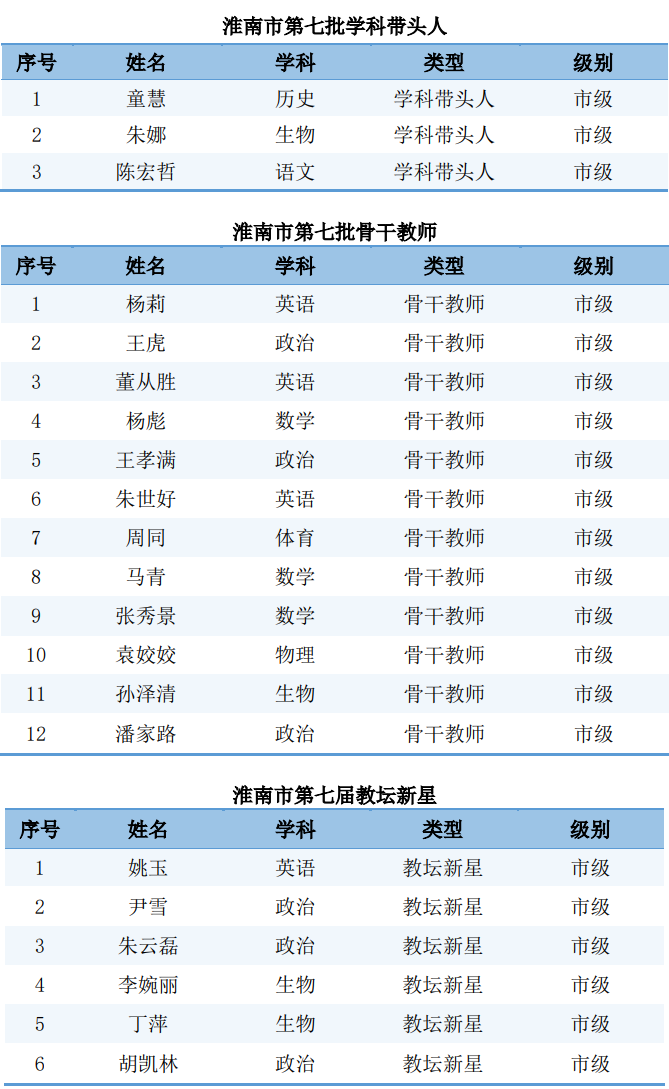 淮南市第七批学科带头人

| 序号 | 姓名 | 学科 | 类型 | 级别 |
|---|---|---|---|---|
| 1 | 童慧 | 历史 | 学科带头人 | 市级 |
| 2 | 朱娜 | 生物 | 学科带头人 | 市级 |
| 3 | 陈宏哲 | 语文 | 学科带头人 | 市级 |

淮南市第七批骨干教师

| 序号 | 姓名 | 学科 | 类型 | 级别 |
|---|---|---|---|---|
| 1 | 杨莉 | 英语 | 骨干教师 | 市级 |
| 2 | 王虎 | 政治 | 骨干教师 | 市级 |
| 3 | 董从胜 | 英语 | 骨干教师 | 市级 |
| 4 | 杨彪 | 数学 | 骨干教师 | 市级 |
| 5 | 王孝满 | 政治 | 骨干教师 | 市级 |
| 6 | 朱世好 | 英语 | 骨干教师 | 市级 |
| 7 | 周同 | 体育 | 骨干教师 | 市级 |
| 8 | 马青 | 数学 | 骨干教师 | 市级 |
| 9 | 张秀景 | 数学 | 骨干教师 | 市级 |
| 10 | 袁姣姣 | 物理 | 骨干教师 | 市级 |
| 11 | 孙泽清 | 生物 | 骨干教师 | 市级 |
| 12 | 潘家路 | 政治 | 骨干教师 | 市级 |

淮南市第七届教坛新星

| 序号 | 姓名 | 学科 | 类型 | 级别 |
|---|---|---|---|---|
| 1 | 姚玉 | 英语 | 教坛新星 | 市级 |
| 2 | 尹雪 | 政治 | 教坛新星 | 市级 |
| 3 | 朱云磊 | 政治 | 教坛新星 | 市级 |
| 4 | 李婉丽 | 生物 | 教坛新星 | 市级 |
| 5 | 丁萍 | 生物 | 教坛新星 | 市级 |
| 6 | 胡凯林 | 政治 | 教坛新星 | 市级 |